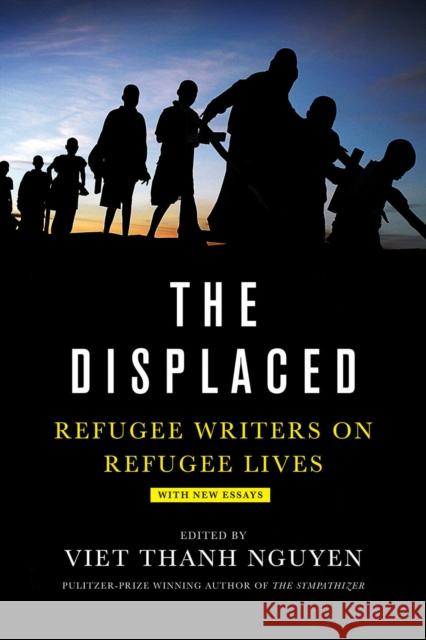 THE DISPLACED

REFUGEE WRITERS ON REFUGEE LIVES

WITH NEW ESSAYS

EDITED BY
VIET THANH NGUYEN

PULITZER-PRIZE WINNING AUTHOR OF THE SYMPATHIZER